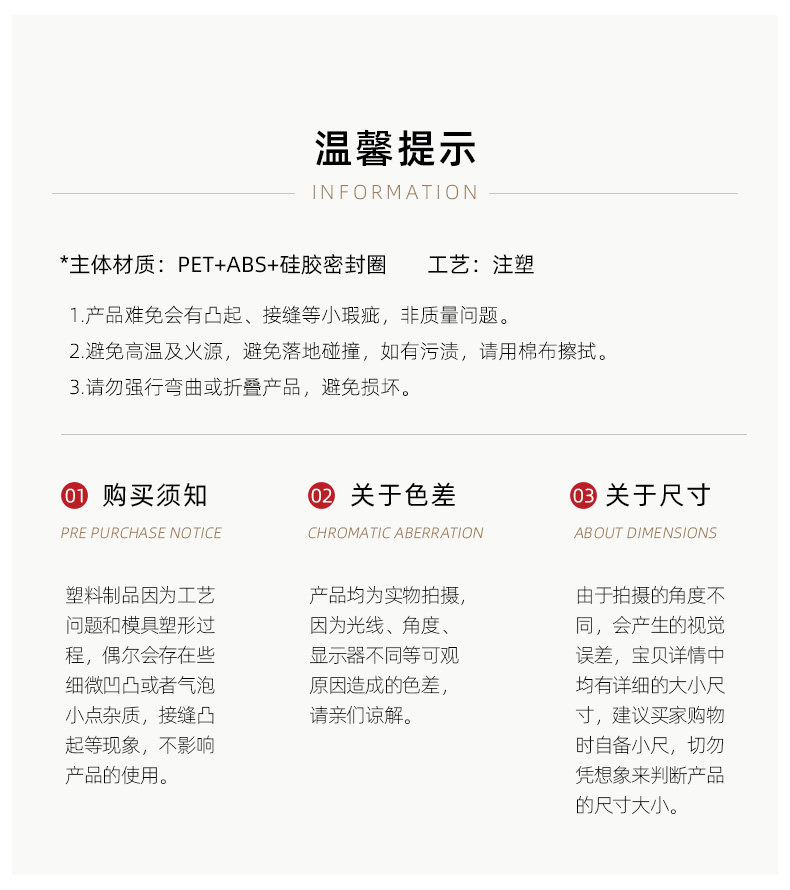 温馨提示

INFORMATION

*主体材质：PET+ABS+硅胶密封圈　　工艺：注塑

1.产品难免会有凸起、接缝等小瑕疵，非质量问题。
2.避免高温及火源，避免落地碰撞，如有污渍，请用棉布擦拭。
3.请勿强行弯曲或折叠产品，避免损坏。

01 购买须知
PRE PURCHASE NOTICE

塑料制品因为工艺问题和模具塑形过程，偶尔会存在些细微凹凸或者气泡小点杂质，接缝凸起等现象，不影响产品的使用。

02 关于色差
CHROMATIC ABERRATION

产品均为实物拍摄，因为光线、角度、显示器不同等可观原因造成的色差，请亲们谅解。

03 关于尺寸
ABOUT DIMENSIONS

由于拍摄的角度不同，会产生的视觉误差，宝贝详情中均有详细的大小尺寸，建议买家购物时自备小尺，切勿凭想象来判断产品的尺寸大小。